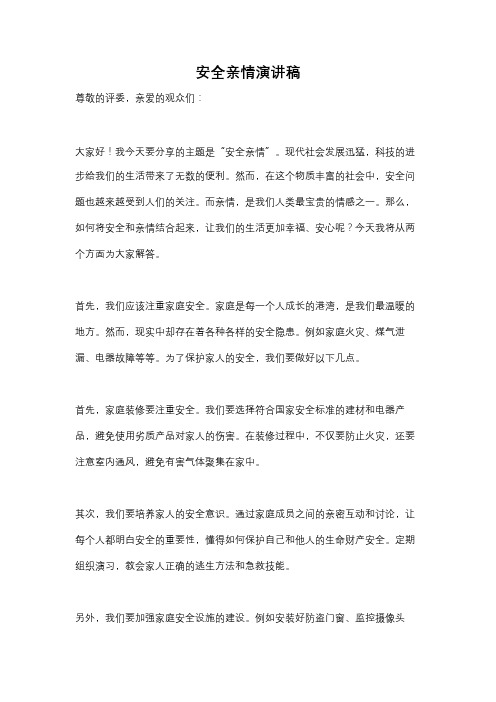 安全亲情演讲稿

尊敬的评委，亲爱的观众们：

大家好！我今天要分享的主题是“安全亲情”。现代社会发展迅猛，科技的进步给我们的生活带来了无数的便利。然而，在这个物质丰富的社会中，安全问题也越来越受到人们的关注。而亲情，是我们人类最宝贵的情感之一。那么，如何将安全和亲情结合起来，让我们的生活更加幸福、安心呢？今天我将从两个方面为大家解答。

首先，我们应该注重家庭安全。家庭是每一个人成长的港湾，是我们最温暖的地方。然而，现实中却存在着各种各样的安全隐患。例如家庭火灾、煤气泄漏、电器故障等等。为了保护家人的安全，我们要做好以下几点。

首先，家庭装修要注重安全。我们要选择符合国家安全标准的建材和电器产品，避免使用劣质产品对家人的伤害。在装修过程中，不仅要防止火灾，还要注意室内通风，避免有害气体聚集在家中。

其次，我们要培养家人的安全意识。通过家庭成员之间的亲密互动和讨论，让每个人都明白安全的重要性，懂得如何保护自己和他人的生命财产安全。定期组织演习，教会家人正确的逃生方法和急救技能。

另外，我们要加强家庭安全设施的建设。例如安装好防盗门窗、监控摄像头